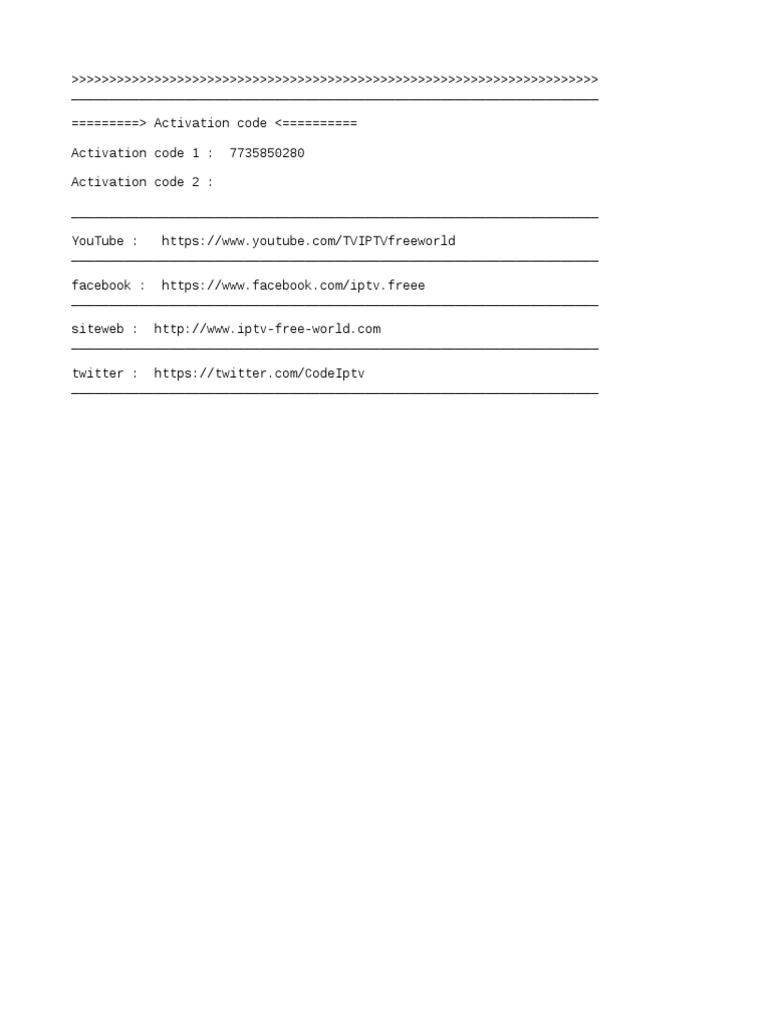 >>>>>>>>>>>>>>>>>>>>>>>>>>>>>>>>>>>>>>>>>>>>>>>>>>>>>>>>>>>>>>>>>>>>>>

=========> Activation code <==========

Activation code 1 : 7735850280

Activation code 2 :

YouTube : https://www.youtube.com/TVIPTVfreeworld

facebook : https://www.facebook.com/iptv.freee

siteweb : http://www.iptv-free-world.com

twitter : https://twitter.com/CodeIptv